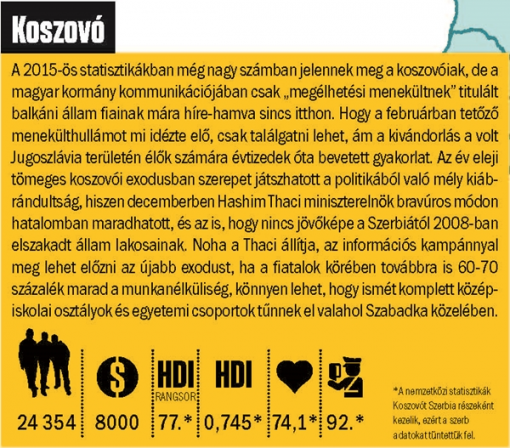 Koszovó

A 2015-ös statisztikákban még nagy számban jelennek meg a koszovóiak, de a magyar kormány kommunikációjában csak „megélhetési menekültnek" titulált balkáni állam fiainak mára híre-hamva sincs itthon. Hogy a februárban tetőző menekülthullámot mi idézte elő, csak találgatni lehet, ám a kivándorlás a volt Jugoszlávia területén élők számára évtizedek óta bevetett gyakorlat. Az év eleji tömeges koszovói exodusban szerepet játszhatott a politikából való mély kiábrándultság, hiszen decemberben Hashim Thaci miniszterelnök bravúros módon hatalomban maradhatott, és az is, hogy nincs jövőképe a Szerbiától 2008-ban elszakadt állam lakosainak. Noha a Thaci állítja, az információs kampánnyal meg lehet előzni az újabb exodust, ha a fiatalok körében továbbra is 60-70 százalék marad a munkanélküliség, könnyen lehet, hogy ismét komplett középiskolai osztályok és egyetemi csoportok tűnnek el valahol Szabadka közelében.

24 354

$

8000

HDI
RANGSOR

77.*

HDI

0,745*

74,1*

92.*

*A nemzetközi statisztikák Koszovót Szerbia részeként kezelik, ezért a szerb adatokat tüntettük fel.